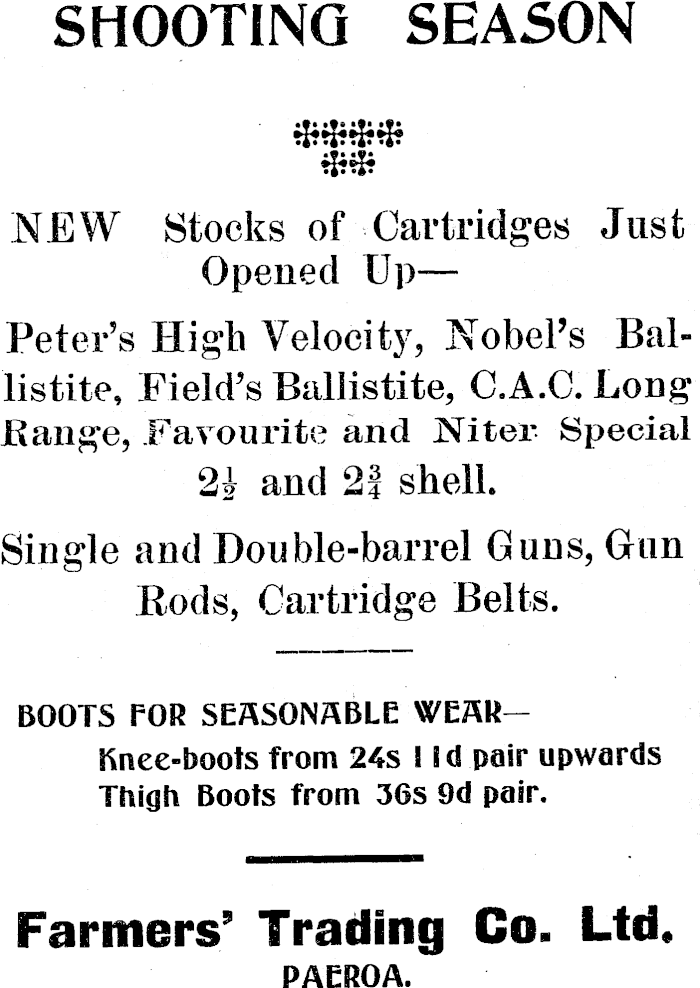 SHOOTING SEASON

NEW Stocks of Cartridges Just Opened Up—

Peter's High Velocity, Nobel's Ballistite, Field's Ballistite, C.A.C. Long Range, Favourite and Niter Special $2\frac{1}{2}$ and $2\frac{3}{4}$ shell.

Single and Double-barrel Guns, Gun Rods, Cartridge Belts.

BOOTS FOR SEASONABLE WEAR—
Knee-boots from 24s 11d pair upwards
Thigh Boots from 36s 9d pair.

Farmers' Trading Co. Ltd.
PAEROA.